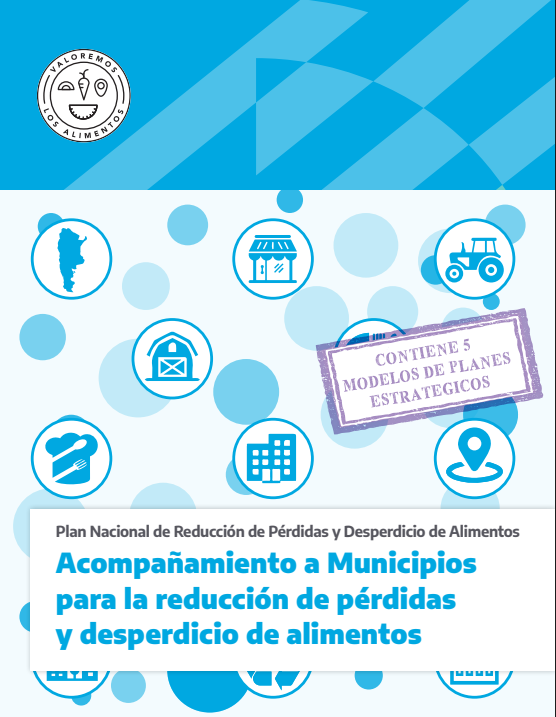 VALOREMOS
LOS ALIMENTOS

CONTIENE 5
MODELOS DE PLANES
ESTRATEGICOS

Plan Nacional de Reducción de Pérdidas y Desperdicio de Alimentos

Acompañamiento a Municipios para la reducción de pérdidas y desperdicio de alimentos